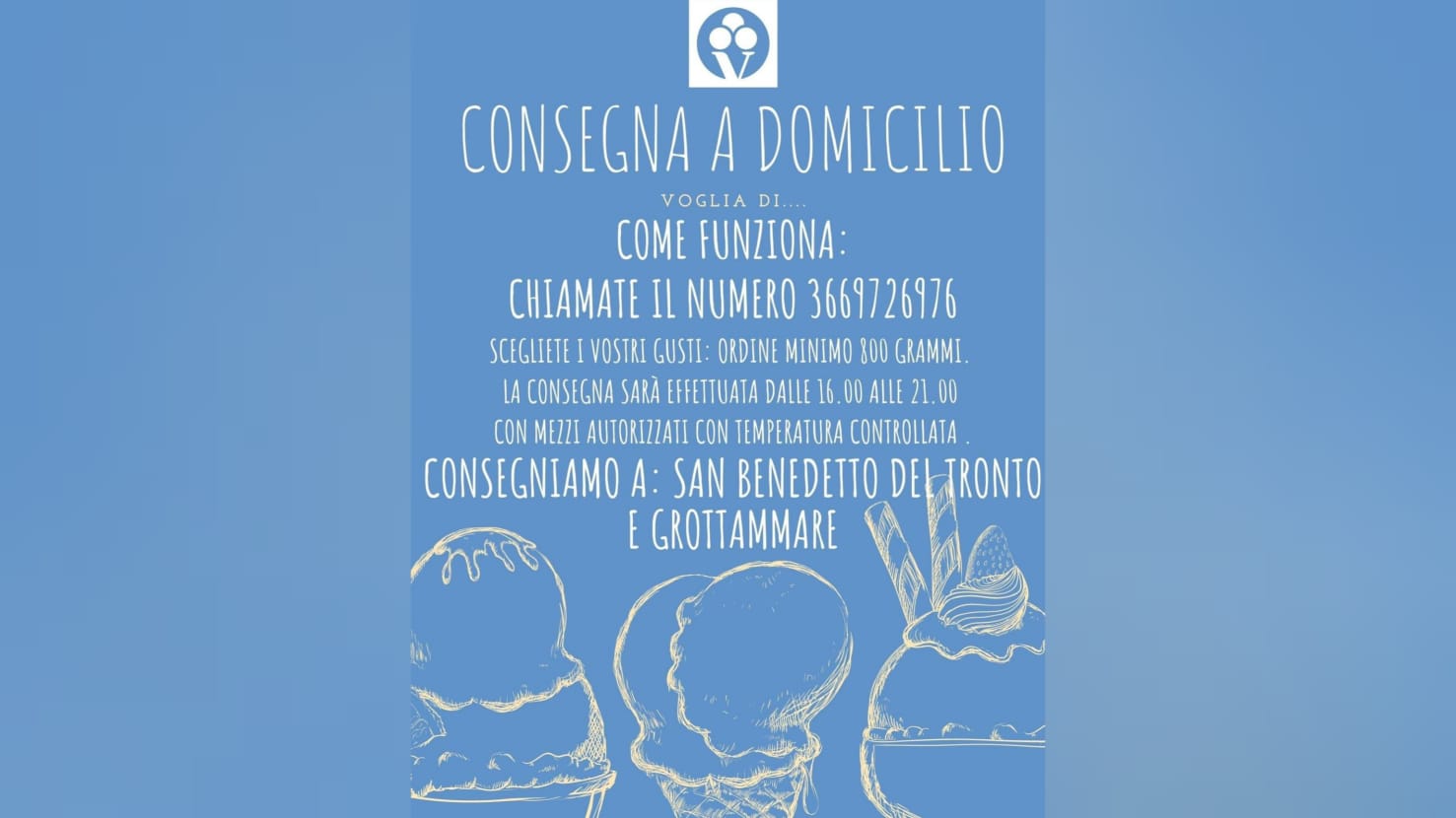 CONSEGNA A DOMICILIO

VOGLIA DI....

COME FUNZIONA:

CHIAMATE IL NUMERO 3669726976

SCEGLIETE I VOSTRI GUSTI: ORDINE MINIMO 800 GRAMMI.
LA CONSEGNA SARÀ EFFETTUATA DALLE 16.00 ALLE 21.00
CON MEZZI AUTORIZZATI CON TEMPERATURA CONTROLLATA .

CONSEGNIAMO A: SAN BENEDETTO DEL TRONTO
E GROTTAMMARE